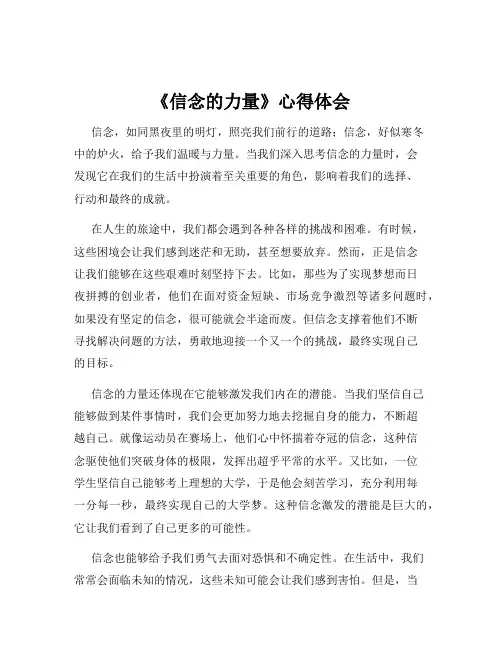 《信念的力量》心得体会

信念，如同黑夜里的明灯，照亮我们前行的道路；信念，好似寒冬中的炉火，给予我们温暖与力量。当我们深入思考信念的力量时，会发现它在我们的生活中扮演着至关重要的角色，影响着我们的选择、行动和最终的成就。

在人生的旅途中，我们都会遇到各种各样的挑战和困难。有时候，这些困境会让我们感到迷茫和无助，甚至想要放弃。然而，正是信念让我们能够在这些艰难时刻坚持下去。比如，那些为了实现梦想而日夜拼搏的创业者，他们在面对资金短缺、市场竞争激烈等诸多问题时，如果没有坚定的信念，很可能就会半途而废。但信念支撑着他们不断寻找解决问题的方法，勇敢地迎接一个又一个的挑战，最终实现自己的目标。

信念的力量还体现在它能够激发我们内在的潜能。当我们坚信自己能够做到某件事情时，我们会更加努力地去挖掘自身的能力，不断超越自己。就像运动员在赛场上，他们心中怀揣着夺冠的信念，这种信念驱使他们突破身体的极限，发挥出超乎平常的水平。又比如，一位学生坚信自己能够考上理想的大学，于是他会刻苦学习，充分利用每一分每一秒，最终实现自己的大学梦。这种信念激发的潜能是巨大的，它让我们看到了自己更多的可能性。

信念也能够给予我们勇气去面对恐惧和不确定性。在生活中，我们常常会面临未知的情况，这些未知可能会让我们感到害怕。但是，当